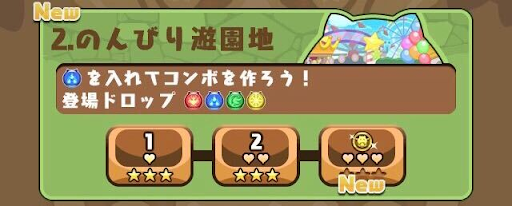 New

2.のんびり遊園地

を入れてコンボを作ろう！
登場ドロップ

1

2

New